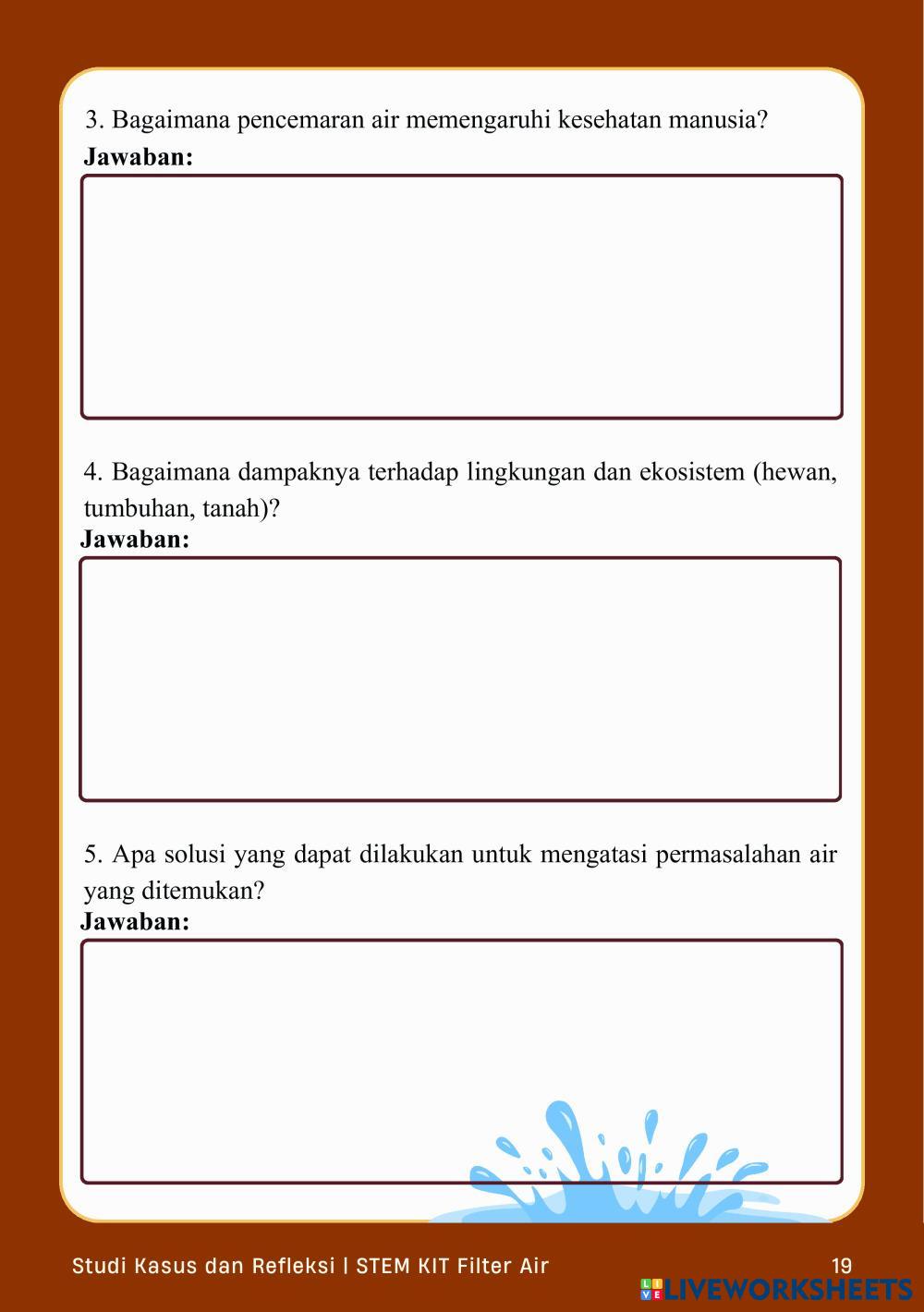 3. Bagaimana pencemaran air memengaruhi kesehatan manusia?
Jawaban:

4. Bagaimana dampaknya terhadap lingkungan dan ekosistem (hewan, tumbuhan, tanah)?
Jawaban:

5. Apa solusi yang dapat dilakukan untuk mengatasi permasalahan air yang ditemukan?
Jawaban:

Studi Kasus dan Refleksi | STEM KIT Filter Air 19

LIVEWORKSHEETS